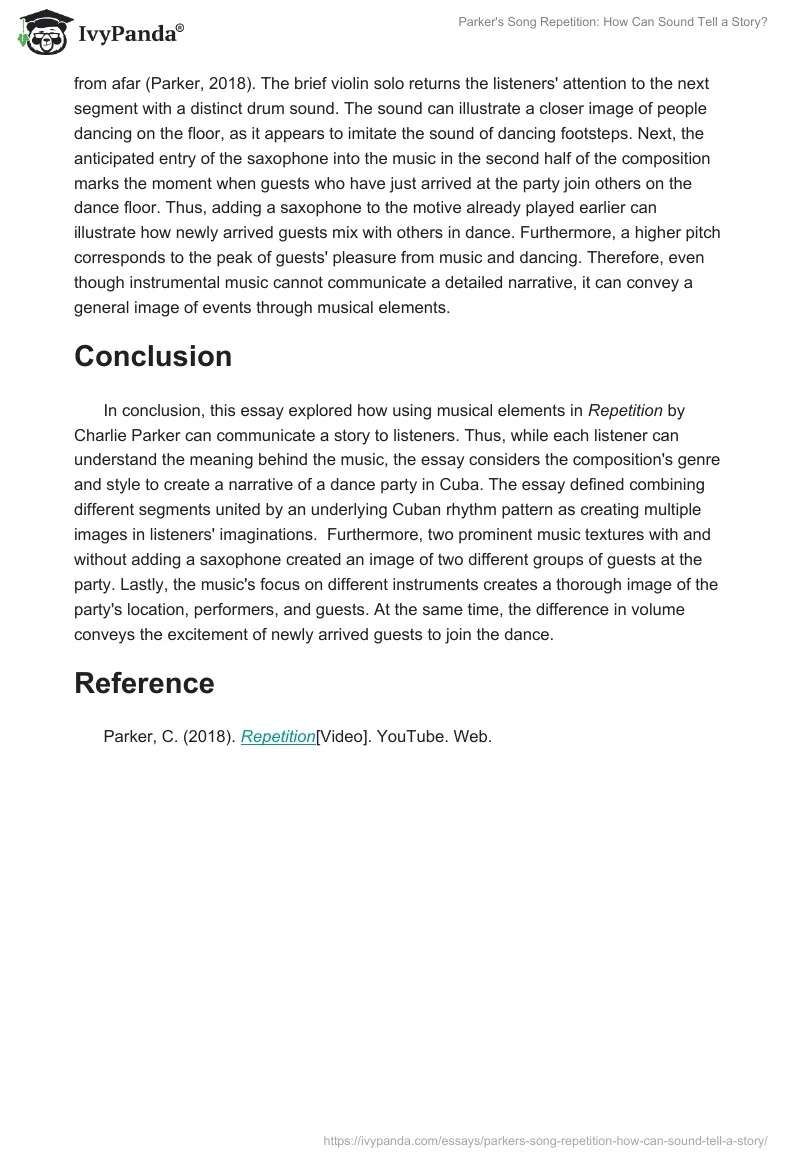 IvyPanda®

Parker's Song Repetition: How Can Sound Tell a Story?

from afar (Parker, 2018). The brief violin solo returns the listeners' attention to the next segment with a distinct drum sound. The sound can illustrate a closer image of people dancing on the floor, as it appears to imitate the sound of dancing footsteps. Next, the anticipated entry of the saxophone into the music in the second half of the composition marks the moment when guests who have just arrived at the party join others on the dance floor. Thus, adding a saxophone to the motive already played earlier can illustrate how newly arrived guests mix with others in dance. Furthermore, a higher pitch corresponds to the peak of guests' pleasure from music and dancing. Therefore, even though instrumental music cannot communicate a detailed narrative, it can convey a general image of events through musical elements.

Conclusion

In conclusion, this essay explored how using musical elements in Repetition by Charlie Parker can communicate a story to listeners. Thus, while each listener can understand the meaning behind the music, the essay considers the composition's genre and style to create a narrative of a dance party in Cuba. The essay defined combining different segments united by an underlying Cuban rhythm pattern as creating multiple images in listeners' imaginations. Furthermore, two prominent music textures with and without adding a saxophone created an image of two different groups of guests at the party. Lastly, the music's focus on different instruments creates a thorough image of the party's location, performers, and guests. At the same time, the difference in volume conveys the excitement of newly arrived guests to join the dance.

Reference

Parker, C. (2018). Repetition[Video]. YouTube. Web.

https://ivypanda.com/essays/parkers-song-repetition-how-can-sound-tell-a-story/